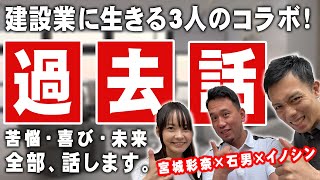 建設業に生きる3人のコラボ!

過去話

苦悩・喜び・未来
全部、話します。

宮城彩奈×石男×イノシン